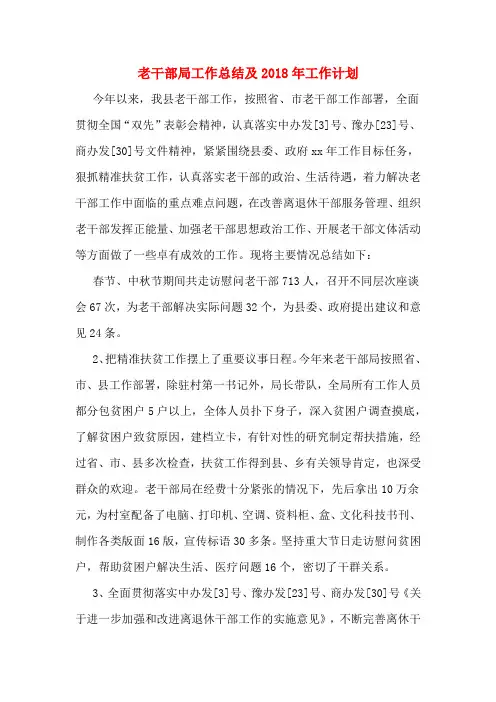 老干部局工作总结及2018年工作计划

今年以来，我县老干部工作，按照省、市老干部工作部署，全面贯彻全国“双先”表彰会精神，认真落实中办发[3]号、豫办[23]号、商办发[30]号文件精神，紧紧围绕县委、政府xx年工作目标任务，狠抓精准扶贫工作，认真落实老干部的政治、生活待遇，着力解决老干部工作中面临的重点难点问题，在改善离退休干部服务管理、组织老干部发挥正能量、加强老干部思想政治工作、开展老干部文体活动等方面做了一些卓有成效的工作。现将主要情况总结如下：

春节、中秋节期间共走访慰问老干部713人，召开不同层次座谈会67次，为老干部解决实际问题32个，为县委、政府提出建议和意见24条。

2、把精准扶贫工作摆上了重要议事日程。今年来老干部局按照省、市、县工作部署，除驻村第一书记外，局长带队，全局所有工作人员都分包贫困户5户以上，全体人员扑下身子，深入贫困户调查摸底，了解贫困户致贫原因，建档立卡，有针对性的研究制定帮扶措施，经过省、市、县多次检查，扶贫工作得到县、乡有关领导肯定，也深受群众的欢迎。老干部局在经费十分紧张的情况下，先后拿出10万余元，为村室配备了电脑、打印机、空调、资料柜、盒、文化科技书刊、制作各类版面16版，宣传标语30多条。坚持重大节日走访慰问贫困户，帮助贫困户解决生活、医疗问题16个，密切了干群关系。

3、全面贯彻落实中办发[3]号、豫办发[23]号、商办发[30]号《关于进一步加强和改进离退休干部工作的实施意见》，不断完善离休干